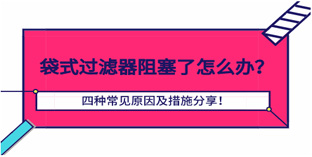 袋式过滤器阻塞了怎么办?

四种常见原因及措施分享!